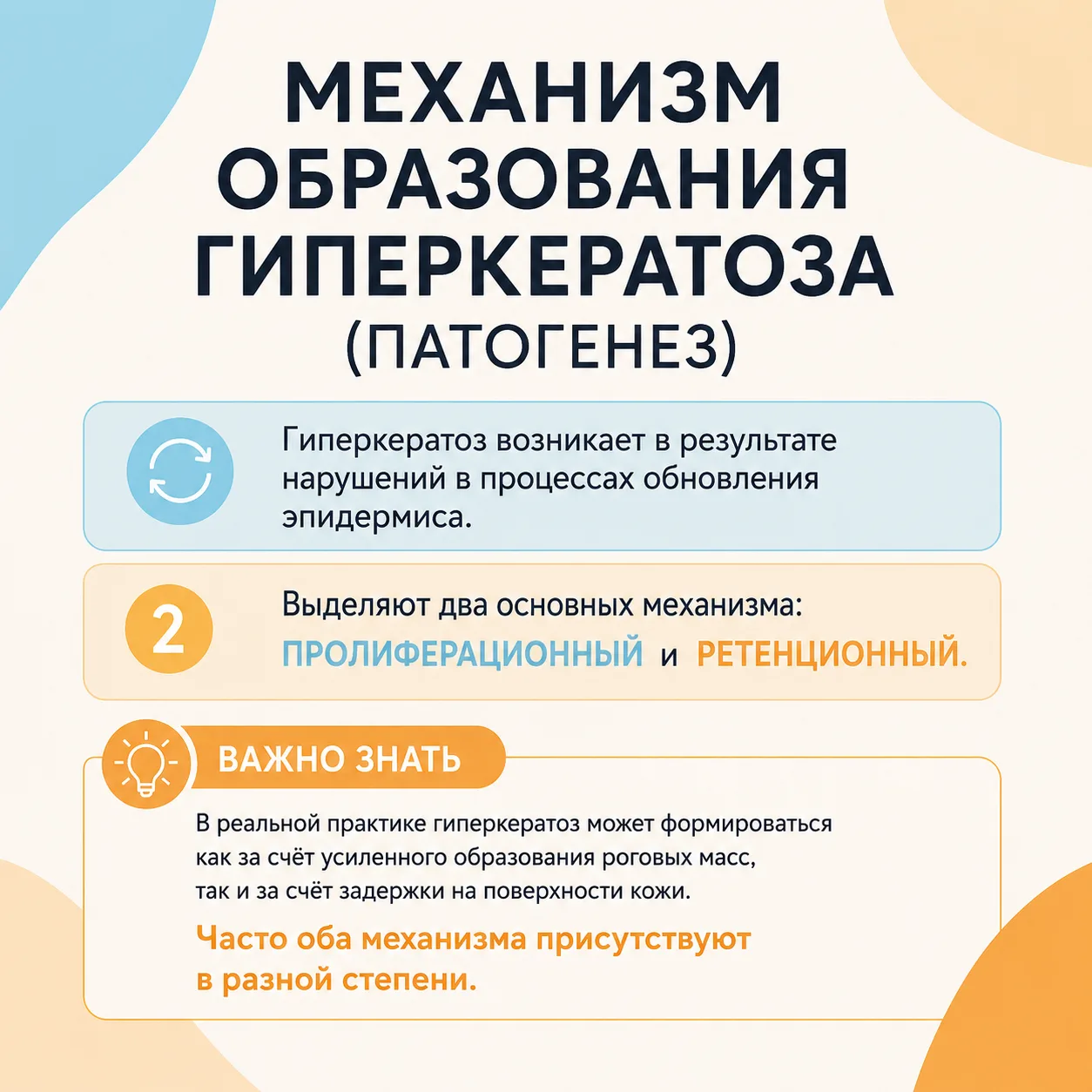 МЕХАНИЗМ ОБРАЗОВАНИЯ ГИПЕРКЕРАТОЗА
(ПАТОГЕНЕЗ)

Гиперкератоз возникает в результате нарушений в процессах обновления эпидермиса.

2

Выделяют два основных механизма:
ПРОЛИФЕРАЦИОННЫЙ и РЕТЕНЦИОННЫЙ.

ВАЖНО ЗНАТЬ

В реальной практике гиперкератоз может формироваться как за счёт усиленного образования роговых масс, так и за счёт задержки на поверхности кожи.

Часто оба механизма присутствуют в разной степени.